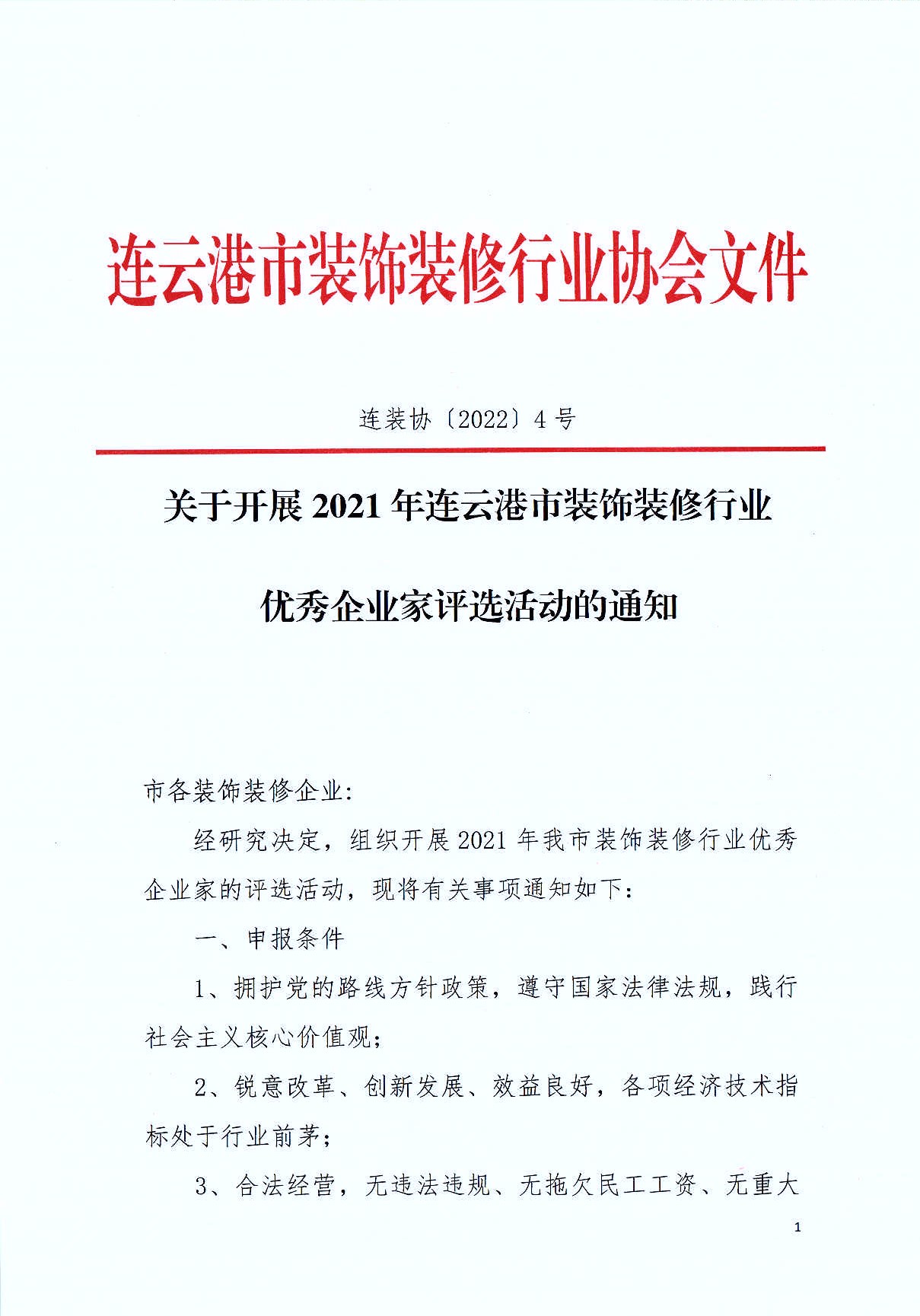 连云港市装饰装修行业协会文件

连装协〔2022〕4号

关于开展2021年连云港市装饰装修行业

优秀企业家评选活动的通知

市各装饰装修企业:

经研究决定，组织开展2021年我市装饰装修行业优秀企业家的评选活动，现将有关事项通知如下:

一、申报条件

1、拥护党的路线方针政策，遵守国家法律法规，践行社会主义核心价值观;

2、锐意改革、创新发展、效益良好，各项经济技术指标处于行业前茅;

3、合法经营，无违法违规、无拖欠民工工资、无重大

1